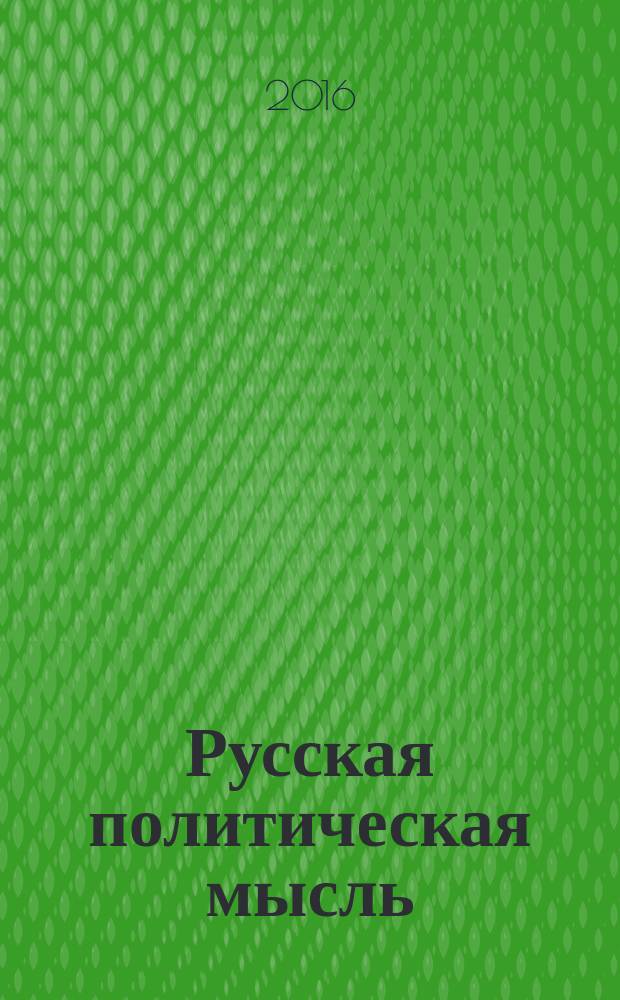 2016

Русская политическая мысль